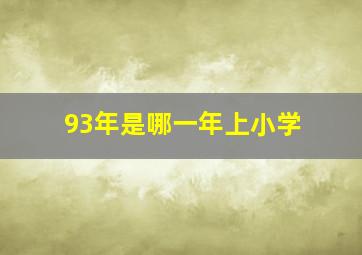 93年是哪一年上小学